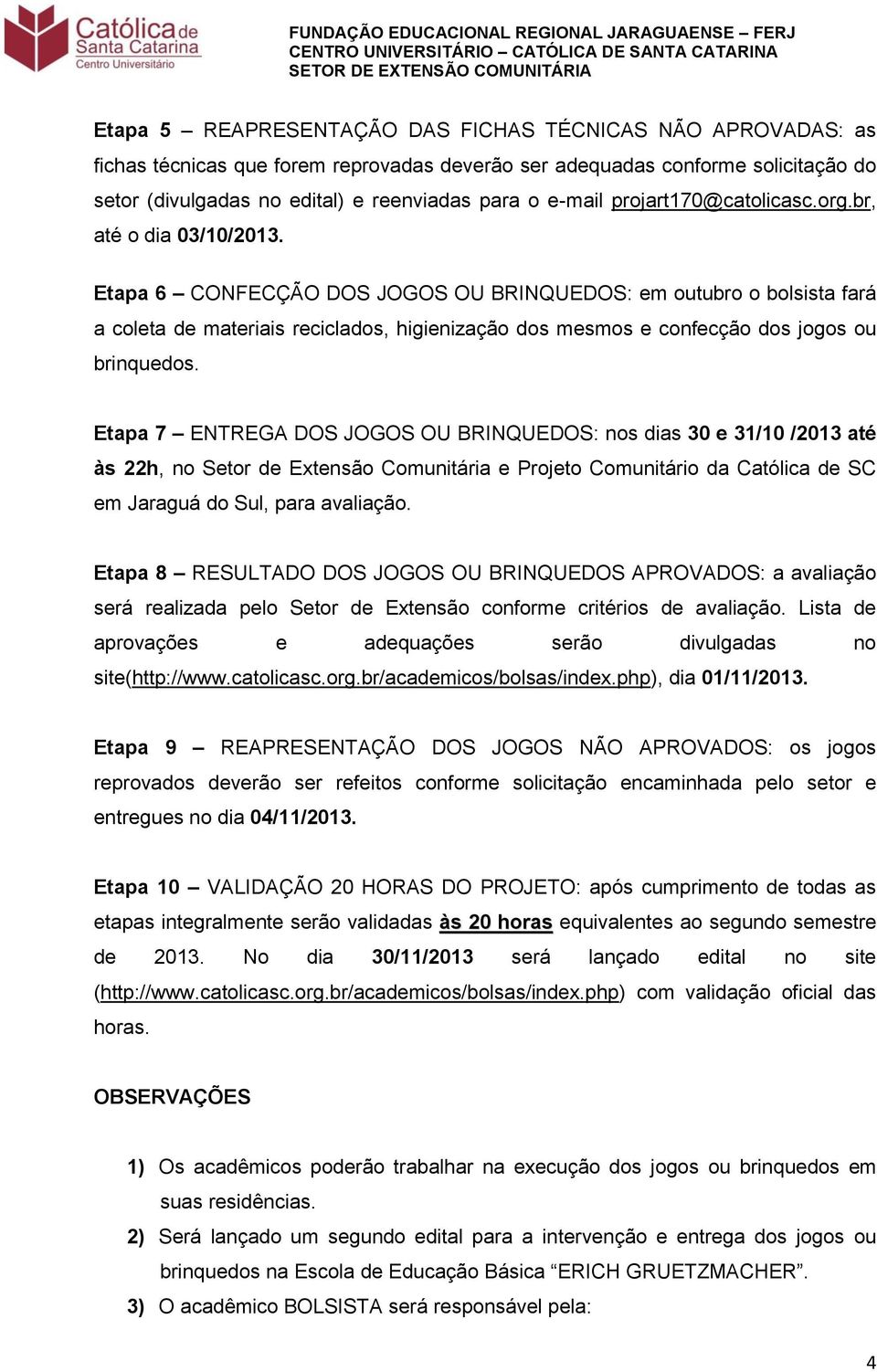 Católica de Santa Catarina
Centro Universitário

FUNDAÇÃO EDUCACIONAL REGIONAL JARAGUAENSE – FERJ
CENTRO UNIVERSITÁRIO – CATÓLICA DE SANTA CATARINA
SETOR DE EXTENSÃO COMUNITÁRIA

Etapa 5 – REAPRESENTAÇÃO DAS FICHAS TÉCNICAS NÃO APROVADAS: as fichas técnicas que forem reprovadas deverão ser adequadas conforme solicitação do setor (divulgadas no edital) e reenviadas para o e-mail projart170@catolicasc.org.br, até o dia 03/10/2013.

Etapa 6 – CONFECÇÃO DOS JOGOS OU BRINQUEDOS: em outubro o bolsista fará a coleta de materiais reciclados, higienização dos mesmos e confecção dos jogos ou brinquedos.

Etapa 7 – ENTREGA DOS JOGOS OU BRINQUEDOS: nos dias 30 e 31/10 /2013 até às 22h, no Setor de Extensão Comunitária e Projeto Comunitário da Católica de SC em Jaraguá do Sul, para avaliação.

Etapa 8 – RESULTADO DOS JOGOS OU BRINQUEDOS APROVADOS: a avaliação será realizada pelo Setor de Extensão conforme critérios de avaliação. Lista de aprovações e adequações serão divulgadas no site(http://www.catolicasc.org.br/academicos/bolsas/index.php), dia 01/11/2013.

Etapa 9 – REAPRESENTAÇÃO DOS JOGOS NÃO APROVADOS: os jogos reprovados deverão ser refeitos conforme solicitação encaminhada pelo setor e entregues no dia 04/11/2013.

Etapa 10 – VALIDAÇÃO 20 HORAS DO PROJETO: após cumprimento de todas as etapas integralmente serão validadas às 20 horas equivalentes ao segundo semestre de 2013. No dia 30/11/2013 será lançado edital no site (http://www.catolicasc.org.br/academicos/bolsas/index.php) com validação oficial das horas.

OBSERVAÇÕES

1) Os acadêmicos poderão trabalhar na execução dos jogos ou brinquedos em suas residências.
2) Será lançado um segundo edital para a intervenção e entrega dos jogos ou brinquedos na Escola de Educação Básica “ERICH GRUETZMACHER”.
3) O acadêmico BOLSISTA será responsável pela:

4